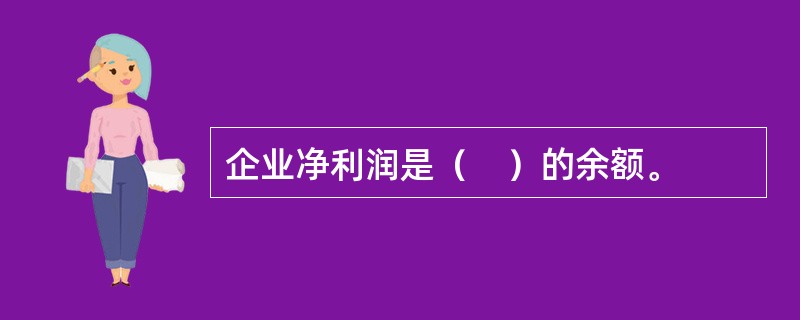 企业净利润是（　）的余额。